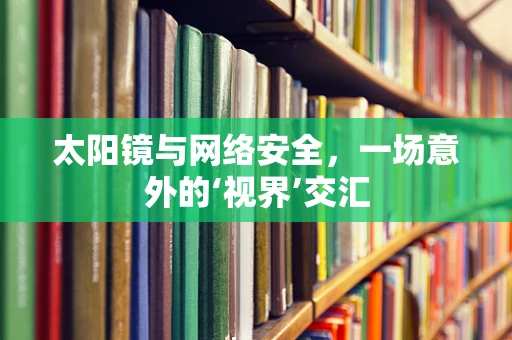 太阳镜与网络安全，一场意外的‘视界’交汇